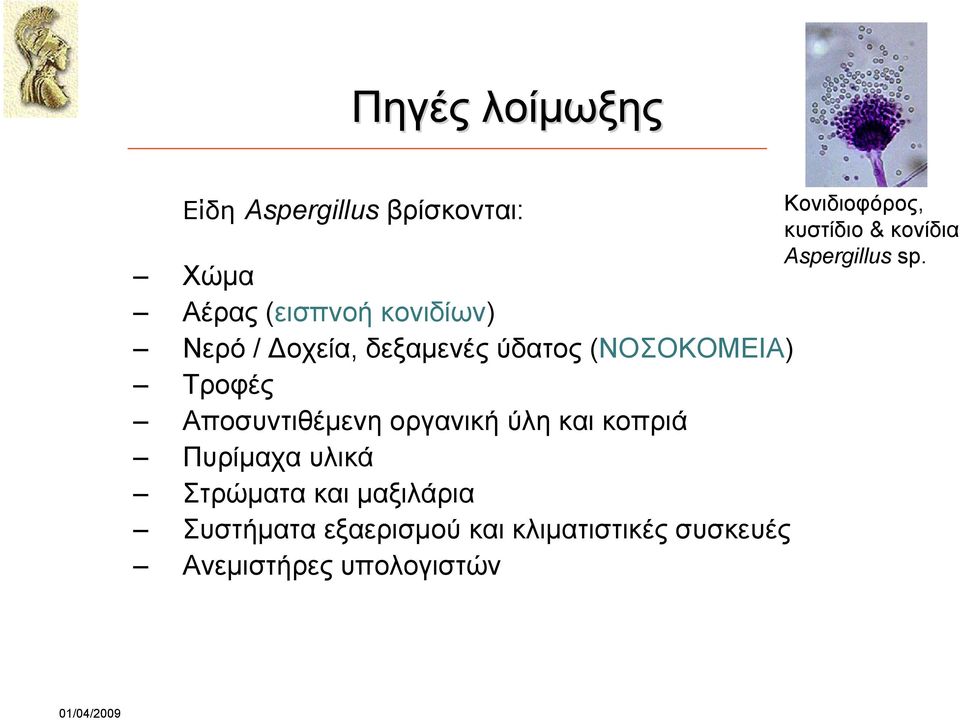 Πηγές λοίμωξης

Κονιδιοφόρος, κυστίδιο & κονίδια Aspergillus sp.

Είδη Aspergillus βρίσκονται:

– Χώμα
– Αέρας (εισπνοή κονιδίων)
– Νερό / Δοχεία, δεξαμενές ύδατος (ΝΟΣΟΚΟΜΕΙΑ)
– Τροφές
– Αποσυντιθέμενη οργανική ύλη και κοπριά
– Πυρίμαχα υλικά
– Στρώματα και μαξιλάρια
– Συστήματα εξαερισμού και κλιματιστικές συσκευές
– Ανεμιστήρες υπολογιστών

01/04/2009